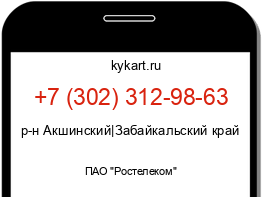 kykart.ru

+7 (302) 312-98-63

р-н Акшинский|Забайкальский край

ПАО "Ростелеком"